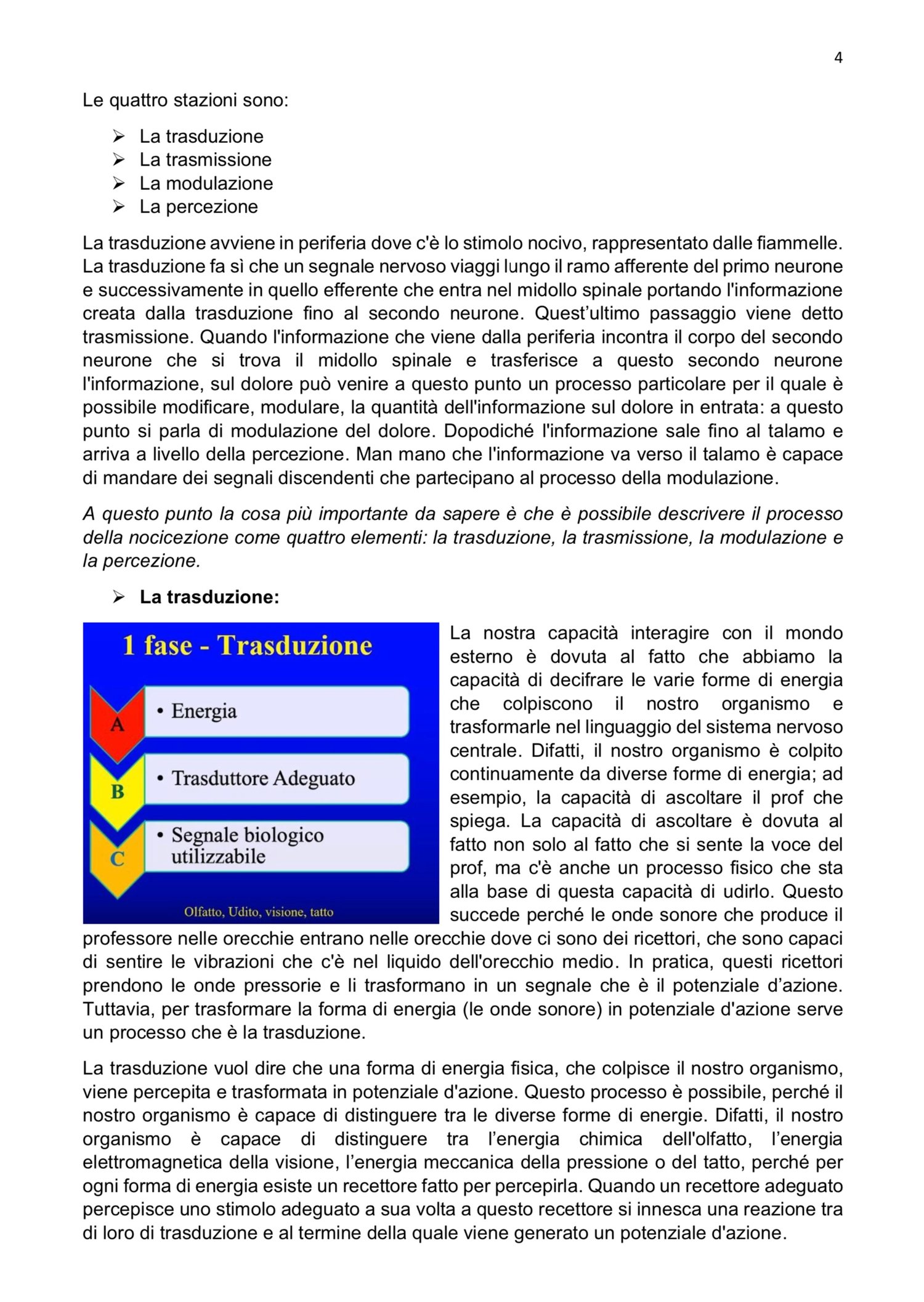 4

Le quattro stazioni sono:

➢ La trasduzione
➢ La trasmissione
➢ La modulazione
➢ La percezione

La trasduzione avviene in periferia dove c'è lo stimolo nocivo, rappresentato dalle fiammelle. La trasduzione fa sì che un segnale nervoso viaggi lungo il ramo afferente del primo neurone e successivamente in quello efferente che entra nel midollo spinale portando l'informazione creata dalla trasduzione fino al secondo neurone. Quest'ultimo passaggio viene detto trasmissione. Quando l'informazione che viene dalla periferia incontra il corpo del secondo neurone che si trova il midollo spinale e trasferisce a questo secondo neurone l'informazione, sul dolore può venire a questo punto un processo particolare per il quale è possibile modificare, modulare, la quantità dell'informazione sul dolore in entrata: a questo punto si parla di modulazione del dolore. Dopodiché l'informazione sale fino al talamo e arriva a livello della percezione. Man mano che l'informazione va verso il talamo è capace di mandare dei segnali discendenti che partecipano al processo della modulazione.

A questo punto la cosa più importante da sapere è che è possibile descrivere il processo della nocicezione come quattro elementi: la trasduzione, la trasmissione, la modulazione e la percezione.

➢ La trasduzione:

1 fase - Trasduzione

A
• Energia

B
• Trasduttore Adeguato

C
• Segnale biologico utilizzabile

Olfatto, Udito, visione, tatto

La nostra capacità interagire con il mondo esterno è dovuta al fatto che abbiamo la capacità di decifrare le varie forme di energia che colpiscono il nostro organismo e trasformarle nel linguaggio del sistema nervoso centrale. Difatti, il nostro organismo è colpito continuamente da diverse forme di energia; ad esempio, la capacità di ascoltare il prof che spiega. La capacità di ascoltare è dovuta al fatto non solo al fatto che si sente la voce del prof, ma c'è anche un processo fisico che sta alla base di questa capacità di udirlo. Questo succede perché le onde sonore che produce il professore nelle orecchie entrano nelle orecchie dove ci sono dei ricettori, che sono capaci di sentire le vibrazioni che c'è nel liquido dell'orecchio medio. In pratica, questi ricettori prendono le onde pressorie e li trasformano in un segnale che è il potenziale d'azione. Tuttavia, per trasformare la forma di energia (le onde sonore) in potenziale d'azione serve un processo che è la trasduzione.

La trasduzione vuol dire che una forma di energia fisica, che colpisce il nostro organismo, viene percepita e trasformata in potenziale d'azione. Questo processo è possibile, perché il nostro organismo è capace di distinguere tra le diverse forme di energie. Difatti, il nostro organismo è capace di distinguere tra l'energia chimica dell'olfatto, l'energia elettromagnetica della visione, l'energia meccanica della pressione o del tatto, perché per ogni forma di energia esiste un recettore fatto per percepirla. Quando un recettore adeguato percepisce uno stimolo adeguato a sua volta a questo recettore si innesca una reazione tra di loro di trasduzione e al termine della quale viene generato un potenziale d'azione.